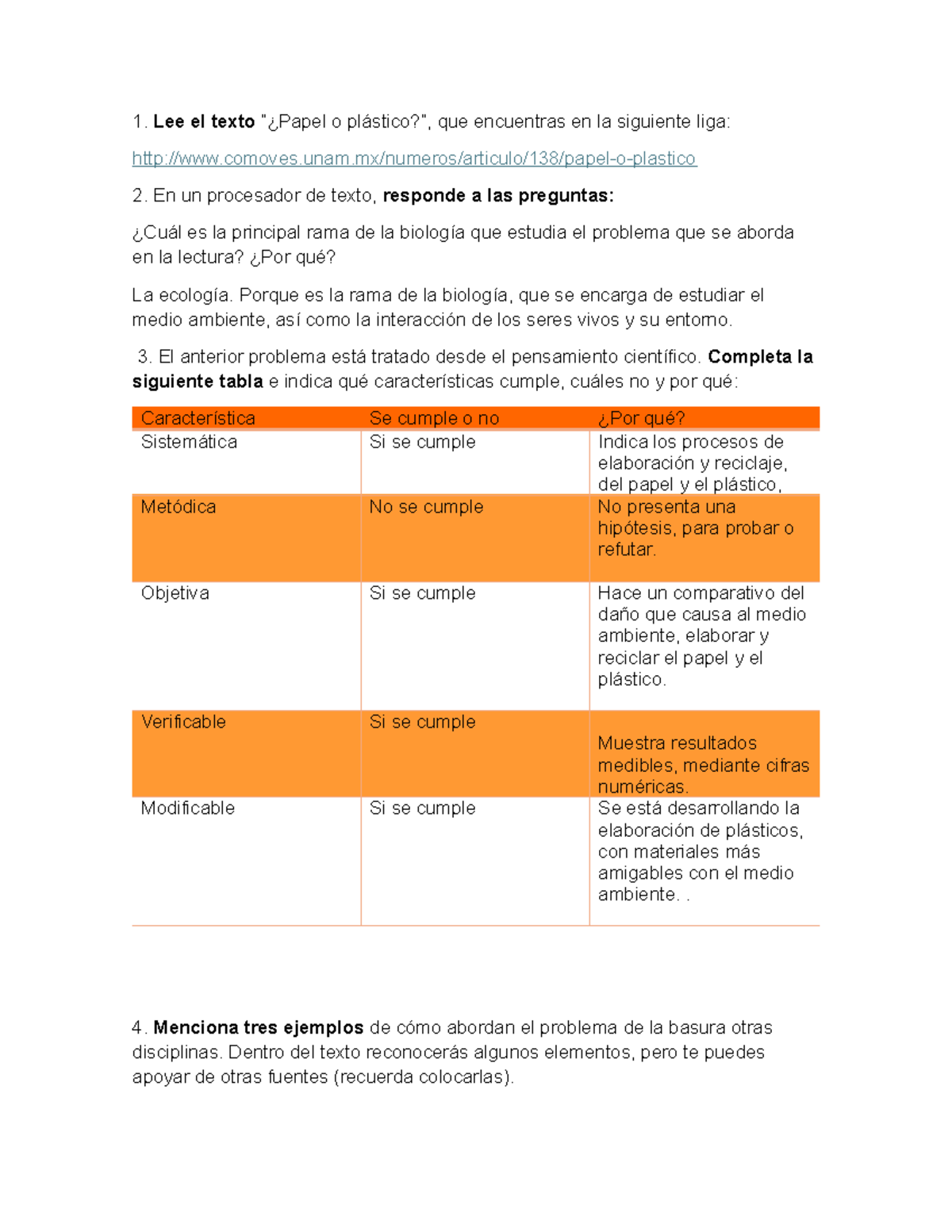 1. Lee el texto "¿Papel o plástico?", que encuentras en la siguiente liga:

http://www.comoves.unam.mx/numeros/articulo/138/papel-o-plastico

2. En un procesador de texto, responde a las preguntas:

¿Cuál es la principal rama de la biología que estudia el problema que se aborda en la lectura? ¿Por qué?

La ecología. Porque es la rama de la biología, que se encarga de estudiar el medio ambiente, así como la interacción de los seres vivos y su entorno.

3. El anterior problema está tratado desde el pensamiento científico. Completa la siguiente tabla e indica qué características cumple, cuáles no y por qué:

| Característica | Se cumple o no | ¿Por qué? |
|---|---|---|
| Sistemática | Si se cumple | Indica los procesos de elaboración y reciclaje, del papel y el plástico, |
| Metódica | No se cumple | No presenta una hipótesis, para probar o refutar. |
| Objetiva | Si se cumple | Hace un comparativo del daño que causa al medio ambiente, elaborar y reciclar el papel y el plástico. |
| Verificable | Si se cumple | Muestra resultados medibles, mediante cifras numéricas. |
| Modificable | Si se cumple | Se está desarrollando la elaboración de plásticos, con materiales más amigables con el medio ambiente. . |

4. Menciona tres ejemplos de cómo abordan el problema de la basura otras disciplinas. Dentro del texto reconocerás algunos elementos, pero te puedes apoyar de otras fuentes (recuerda colocarlas).